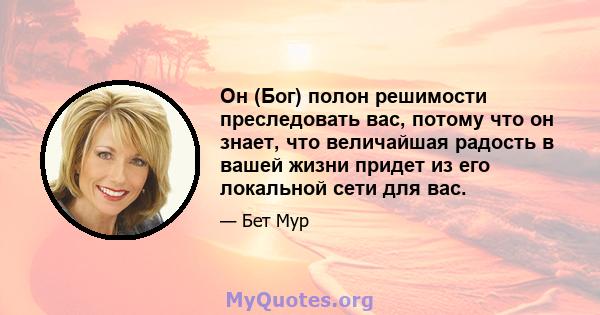 Он (Бог) полон решимости преследовать вас, потому что он знает, что величайшая радость в вашей жизни придет из его локальной сети для вас.

— Бет Мур

MyQuotes.org